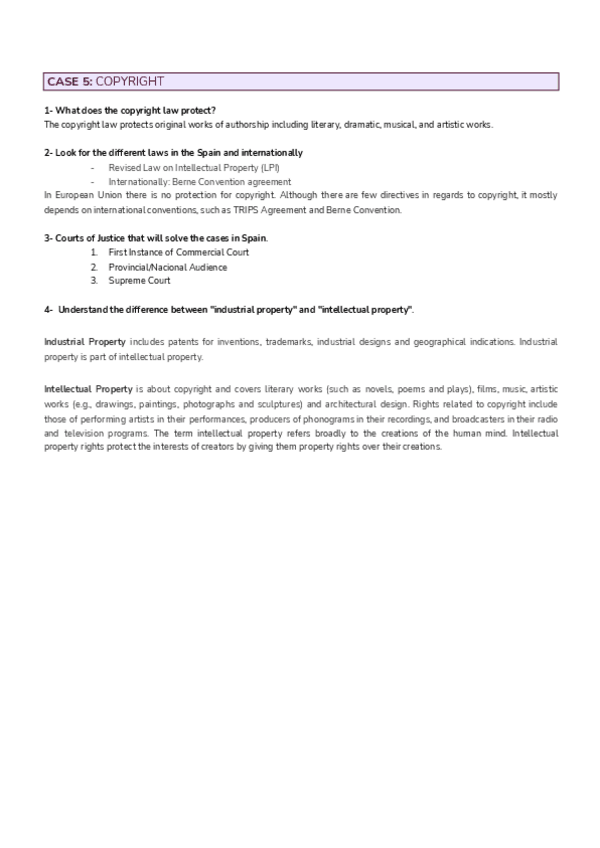 CASE 5: COPYRIGHT

1- What does the copyright law protect?
The copyright law protects original works of authorship including literary, dramatic, musical, and artistic works.

2- Look for the different laws in the Spain and internationally
- Revised Law on Intellectual Property (LPI)
- Internationally: Berne Convention agreement
In European Union there is no protection for copyright. Although there are few directives in regards to copyright, it mostly depends on international conventions, such as TRIPS Agreement and Berne Convention.

3- Courts of Justice that will solve the cases in Spain.
1. First Instance of Commercial Court
2. Provincial/Nacional Audience
3. Supreme Court

4- Understand the difference between "industrial property" and "intellectual property".

Industrial Property includes patents for inventions, trademarks, industrial designs and geographical indications. Industrial property is part of intellectual property.

Intellectual Property is about copyright and covers literary works (such as novels, poems and plays), films, music, artistic works (e.g., drawings, paintings, photographs and sculptures) and architectural design. Rights related to copyright include those of performing artists in their performances, producers of phonograms in their recordings, and broadcasters in their radio and television programs. The term intellectual property refers broadly to the creations of the human mind. Intellectual property rights protect the interests of creators by giving them property rights over their creations.